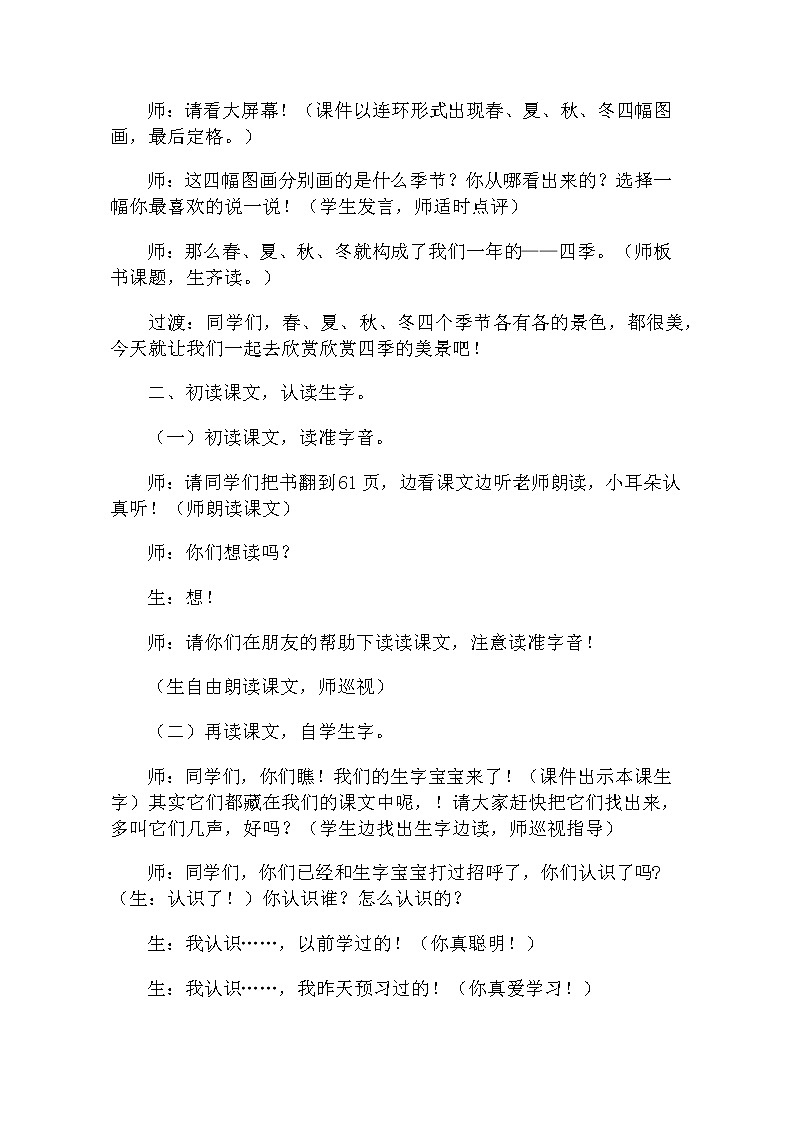 师：请看大屏幕！（课件以连环形式出现春、夏、秋、冬四幅图画，最后定格。）

师：这四幅图画分别画的是什么季节？你从哪看出来的？选择一幅你最喜欢的说一说！（学生发言，师适时点评）

师：那么春、夏、秋、冬就构成了我们一年的——四季。（师板书课题，生齐读。）

过渡：同学们，春、夏、秋、冬四个季节各有各的景色，都很美，今天就让我们一起去欣赏欣赏四季的美景吧！

二、初读课文，认读生字。

（一）初读课文，读准字音。

师：请同学们把书翻到61页，边看课文边听老师朗读，小耳朵认真听！（师朗读课文）

师：你们想读吗？

生：想！

师：请你们在朋友的帮助下读读课文，注意读准字音！

（生自由朗读课文，师巡视）

（二）再读课文，自学生字。

师：同学们，你们瞧！我们的生字宝宝来了！（课件出示本课生字）其实它们都藏在我们的课文中呢，！请大家赶快把它们找出来，多叫它们几声，好吗？（学生边找出生字边读，师巡视指导）

师：同学们，你们已经和生字宝宝打过招呼了，你们认识了吗?（生：认识了！）你认识谁？怎么认识的？

生：我认识……，以前学过的！（你真聪明！）

生：我认识……，我昨天预习过的！（你真爱学习！）